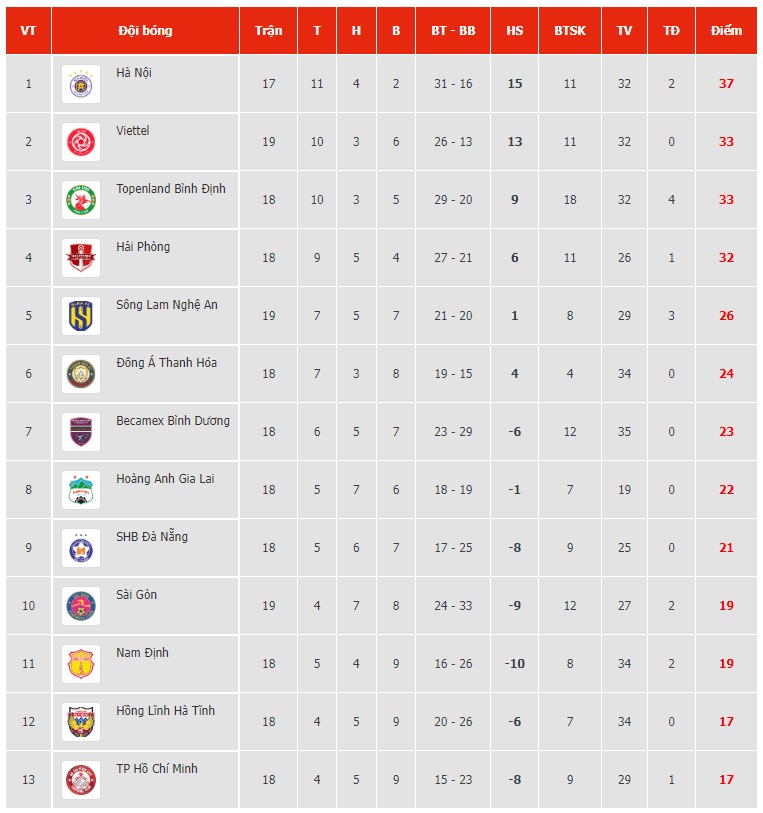 | VT | Đội bóng | Trận | T | H | B | BT - BB | HS | BTSK | TV | TĐ | Điểm |
|---|---|---|---|---|---|---|---|---|---|---|---|
| 1 | Hà Nội | 17 | 11 | 4 | 2 | 31 - 16 | 15 | 11 | 32 | 2 | 37 |
| 2 | Viettel | 19 | 10 | 3 | 6 | 26 - 13 | 13 | 11 | 32 | 0 | 33 |
| 3 | Topenland Bình Định | 18 | 10 | 3 | 5 | 29 - 20 | 9 | 18 | 32 | 4 | 33 |
| 4 | Hải Phòng | 18 | 9 | 5 | 4 | 27 - 21 | 6 | 11 | 26 | 1 | 32 |
| 5 | Sông Lam Nghệ An | 19 | 7 | 5 | 7 | 21 - 20 | 1 | 8 | 29 | 3 | 26 |
| 6 | Đông Á Thanh Hóa | 18 | 7 | 3 | 8 | 19 - 15 | 4 | 4 | 34 | 0 | 24 |
| 7 | Becamex Bình Dương | 18 | 6 | 5 | 7 | 23 - 29 | -6 | 12 | 35 | 0 | 23 |
| 8 | Hoàng Anh Gia Lai | 18 | 5 | 7 | 6 | 18 - 19 | -1 | 7 | 19 | 0 | 22 |
| 9 | SHB Đà Nẵng | 18 | 5 | 6 | 7 | 17 - 25 | -8 | 9 | 25 | 0 | 21 |
| 10 | Sài Gòn | 19 | 4 | 7 | 8 | 24 - 33 | -9 | 12 | 27 | 2 | 19 |
| 11 | Nam Định | 18 | 5 | 4 | 9 | 16 - 26 | -10 | 8 | 34 | 2 | 19 |
| 12 | Hồng Lĩnh Hà Tĩnh | 18 | 4 | 5 | 9 | 20 - 26 | -6 | 7 | 34 | 0 | 17 |
| 13 | TP Hồ Chí Minh | 18 | 4 | 5 | 9 | 15 - 23 | -8 | 9 | 29 | 1 | 17 |